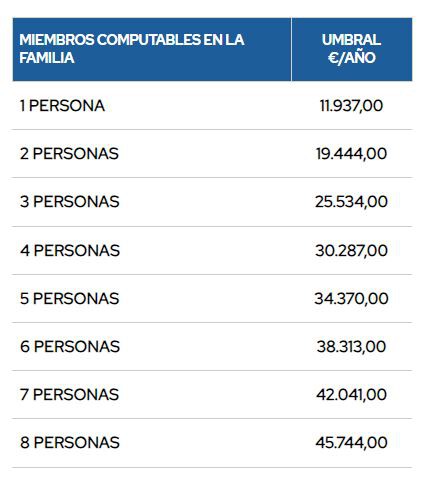 | MIEMBROS COMPUTABLES EN LA FAMILIA | UMBRAL €/AÑO |
|---|---|
| 1 PERSONA | 11.937,00 |
| 2 PERSONAS | 19.444,00 |
| 3 PERSONAS | 25.534,00 |
| 4 PERSONAS | 30.287,00 |
| 5 PERSONAS | 34.370,00 |
| 6 PERSONAS | 38.313,00 |
| 7 PERSONAS | 42.041,00 |
| 8 PERSONAS | 45.744,00 |